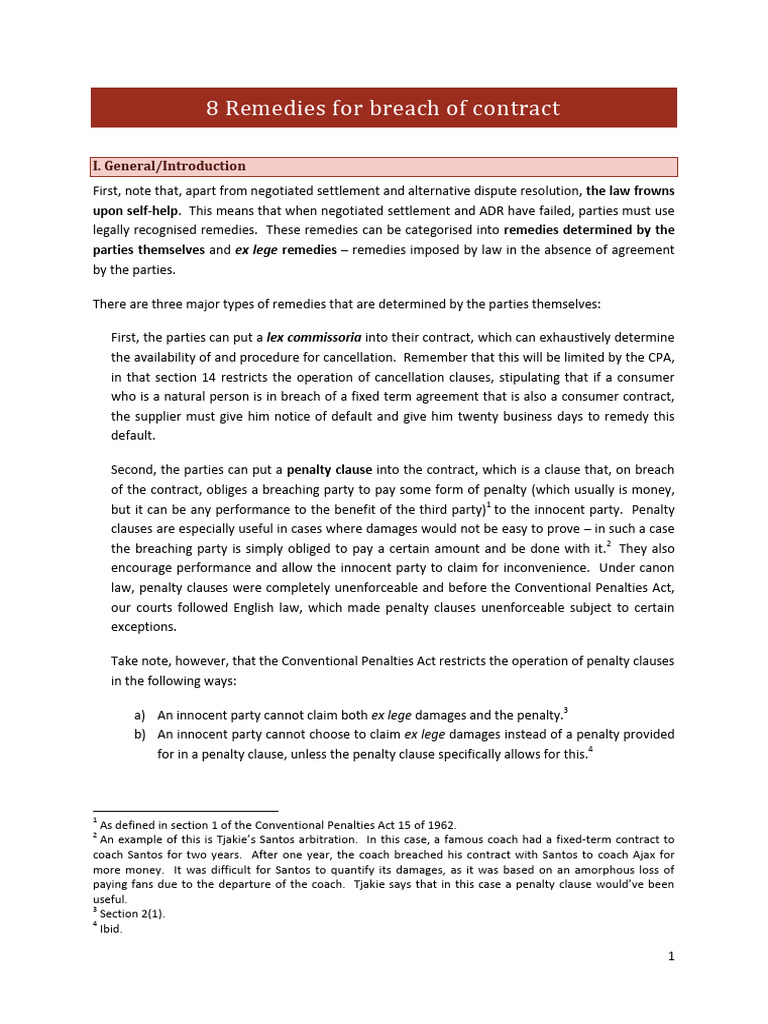 8 Remedies for breach of contract

I. General/Introduction

First, note that, apart from negotiated settlement and alternative dispute resolution, the law frowns upon self-help. This means that when negotiated settlement and ADR have failed, parties must use legally recognised remedies. These remedies can be categorised into remedies determined by the parties themselves and ex lege remedies – remedies imposed by law in the absence of agreement by the parties.

There are three major types of remedies that are determined by the parties themselves:

First, the parties can put a lex commissoria into their contract, which can exhaustively determine the availability of and procedure for cancellation. Remember that this will be limited by the CPA, in that section 14 restricts the operation of cancellation clauses, stipulating that if a consumer who is a natural person is in breach of a fixed term agreement that is also a consumer contract, the supplier must give him notice of default and give him twenty business days to remedy this default.

Second, the parties can put a penalty clause into the contract, which is a clause that, on breach of the contract, obliges a breaching party to pay some form of penalty (which usually is money, but it can be any performance to the benefit of the third party)$^{1}$ to the innocent party. Penalty clauses are especially useful in cases where damages would not be easy to prove – in such a case the breaching party is simply obliged to pay a certain amount and be done with it.$^{2}$ They also encourage performance and allow the innocent party to claim for inconvenience. Under canon law, penalty clauses were completely unenforceable and before the Conventional Penalties Act, our courts followed English law, which made penalty clauses unenforceable subject to certain exceptions.

Take note, however, that the Conventional Penalties Act restricts the operation of penalty clauses in the following ways:

a) An innocent party cannot claim both ex lege damages and the penalty.$^{3}$
b) An innocent party cannot choose to claim ex lege damages instead of a penalty provided for in a penalty clause, unless the penalty clause specifically allows for this.$^{4}$

$^{1}$ As defined in section 1 of the Conventional Penalties Act 15 of 1962.
$^{2}$ An example of this is Tjakie's Santos arbitration. In this case, a famous coach had a fixed-term contract to coach Santos for two years. After one year, the coach breached his contract with Santos to coach Ajax for more money. It was difficult for Santos to quantify its damages, as it was based on an amorphous loss of paying fans due to the departure of the coach. Tjakie says that in this case a penalty clause would've been useful.
$^{3}$ Section 2(1).
$^{4}$ Ibid.

1